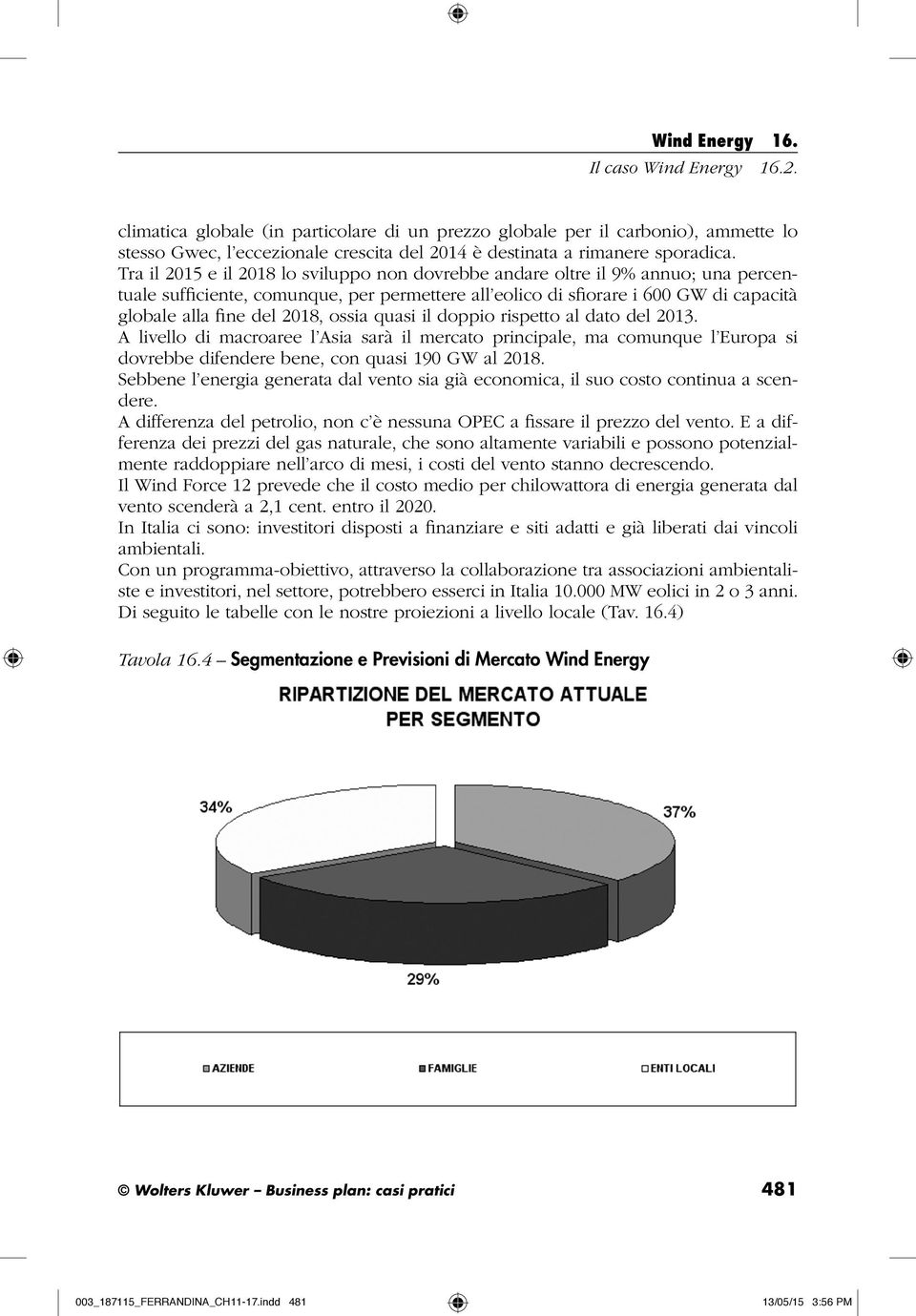 Wind Energy 16.
Il caso Wind Energy 16.2.

climatica globale (in particolare di un prezzo globale per il carbonio), ammette lo stesso Gwec, l'eccezionale crescita del 2014 è destinata a rimanere sporadica.
Tra il 2015 e il 2018 lo sviluppo non dovrebbe andare oltre il 9% annuo; una percentuale sufficiente, comunque, per permettere all'eolico di sfiorare i 600 GW di capacità globale alla fine del 2018, ossia quasi il doppio rispetto al dato del 2013.
A livello di macroaree l'Asia sarà il mercato principale, ma comunque l'Europa si dovrebbe difendere bene, con quasi 190 GW al 2018.
Sebbene l'energia generata dal vento sia già economica, il suo costo continua a scendere.
A differenza del petrolio, non c'è nessuna OPEC a fissare il prezzo del vento. E a differenza dei prezzi del gas naturale, che sono altamente variabili e possono potenzialmente raddoppiare nell'arco di mesi, i costi del vento stanno decrescendo.
Il Wind Force 12 prevede che il costo medio per chilowattora di energia generata dal vento scenderà a 2,1 cent. entro il 2020.
In Italia ci sono: investitori disposti a finanziare e siti adatti e già liberati dai vincoli ambientali.
Con un programma-obiettivo, attraverso la collaborazione tra associazioni ambientaliste e investitori, nel settore, potrebbero esserci in Italia 10.000 MW eolici in 2 o 3 anni.
Di seguito le tabelle con le nostre proiezioni a livello locale (Tav. 16.4)

Tavola 16.4 – Segmentazione e Previsioni di Mercato Wind Energy

RIPARTIZIONE DEL MERCATO ATTUALE PER SEGMENTO

34%
37%
29%

AZIENDE
FAMIGLIE
ENTI LOCALI

© Wolters Kluwer – Business plan: casi pratici 481

003_187115_FERRANDINA_CH11-17.indd 481
13/05/15 3:56 PM